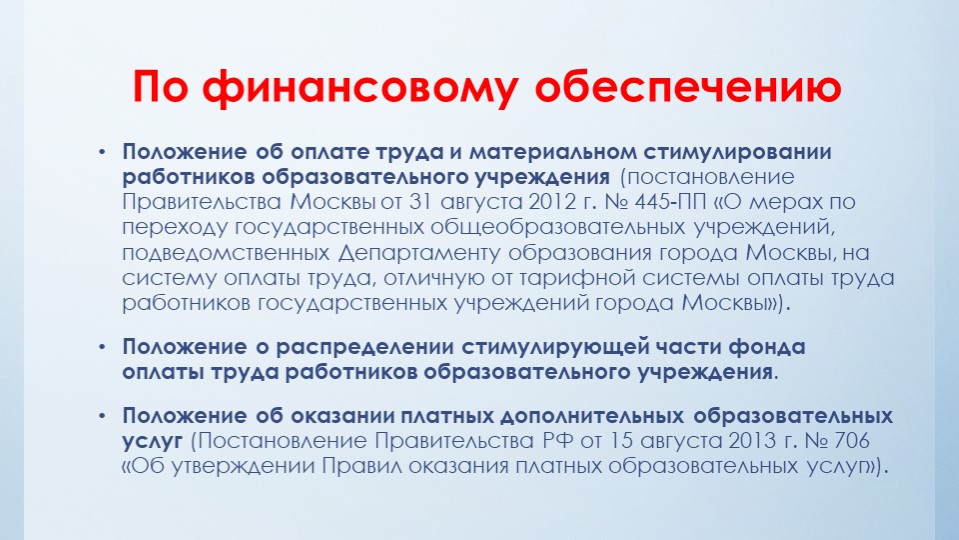 По финансовому обеспечению

• Положение об оплате труда и материальном стимулировании работников образовательного учреждения (постановление Правительства Москвы от 31 августа 2012 г. № 445-ПП «О мерах по переходу государственных общеобразовательных учреждений, подведомственных Департаменту образования города Москвы, на систему оплаты труда, отличную от тарифной системы оплаты труда работников государственных учреждений города Москвы»).

• Положение о распределении стимулирующей части фонда оплаты труда работников образовательного учреждения.

• Положение об оказании платных дополнительных образовательных услуг (Постановление Правительства РФ от 15 августа 2013 г. № 706 «Об утверждении Правил оказания платных образовательных услуг»).